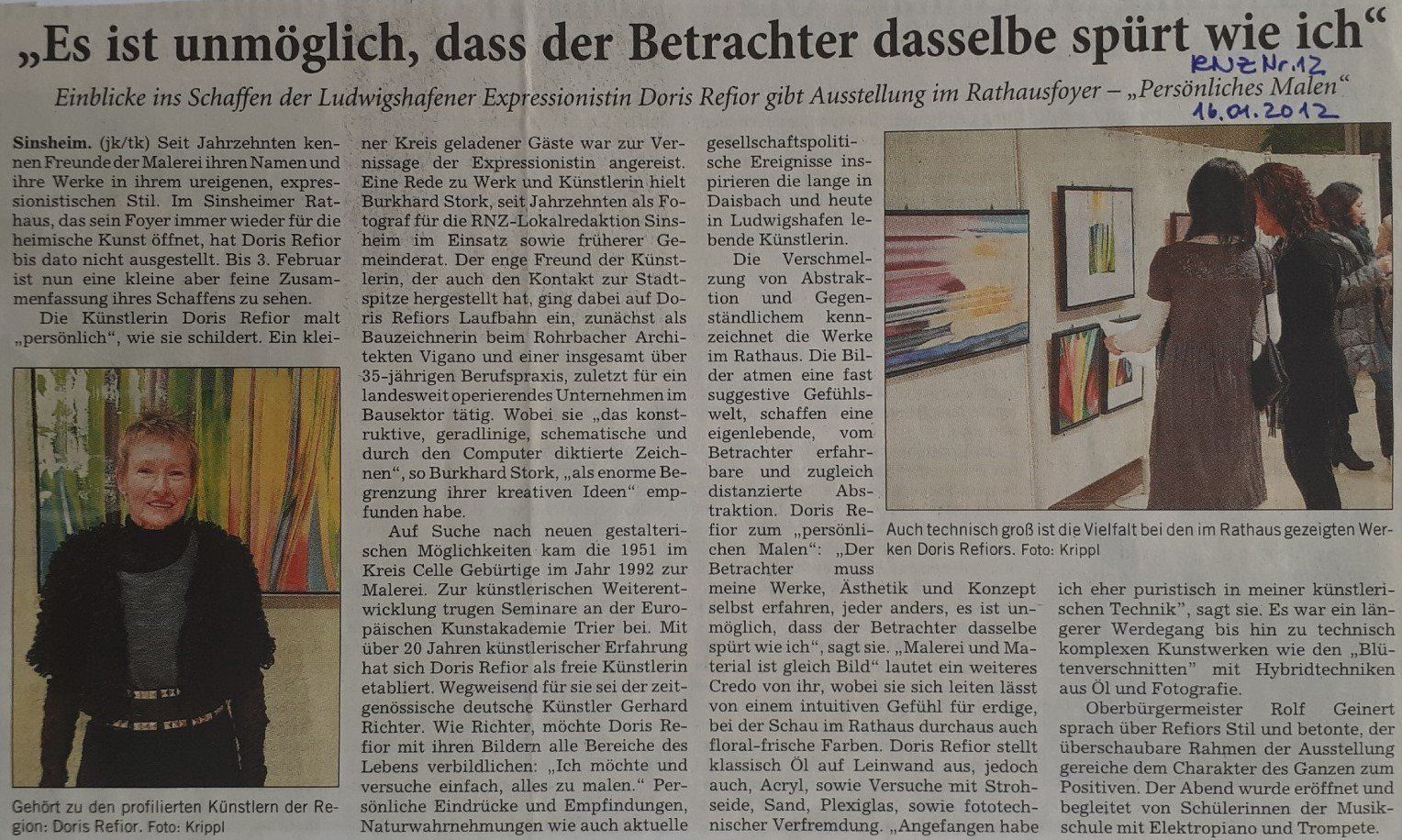 „Es ist unmöglich, dass der Betrachter dasselbe spürt wie ich“

RNZ Nr. 12
16.01.2012

Einblicke ins Schaffen der Ludwigshafener Expressionistin Doris Refior gibt Ausstellung im Rathausfoyer – „Persönliches Malen“

Sinsheim. (jk/tk) Seit Jahrzehnten kennen Freunde der Malerei ihren Namen und ihre Werke in ihrem ureigenen, expressionistischen Stil. Im Sinsheimer Rathaus, das sein Foyer immer wieder für die heimische Kunst öffnet, hat Doris Refior bis dato nicht ausgestellt. Bis 3. Februar ist nun eine kleine aber feine Zusammenfassung ihres Schaffens zu sehen.

Die Künstlerin Doris Refior malt „persönlich“, wie sie schildert. Ein kleiner Kreis geladener Gäste war zur Vernissage der Expressionistin angereist. Eine Rede zu Werk und Künstlerin hielt Burkhard Stork, seit Jahrzehnten als Fotograf für die RNZ-Lokalredaktion Sinsheim im Einsatz sowie früherer Gemeinderat. Der enge Freund der Künstlerin, der auch den Kontakt zur Stadtspitze hergestellt hat, ging dabei auf Doris Refiors Laufbahn ein, zunächst als Bauzeichnerin beim Rohrbacher Architekten Vigano und einer insgesamt über 35-jährigen Berufspraxis, zuletzt für ein landesweit operierendes Unternehmen im Bausektor tätig. Wobei sie „das konstruktive, geradlinige, schematische und durch den Computer diktierte Zeichnen“, so Burkhard Stork, „als enorme Begrenzung ihrer kreativen Ideen“ empfunden habe.

Auf Suche nach neuen gestalterischen Möglichkeiten kam die 1951 im Kreis Celle Gebürtige im Jahr 1992 zur Malerei. Zur künstlerischen Weiterentwicklung trugen Seminare an der Europäischen Kunstakademie Trier bei. Mit über 20 Jahren künstlerischer Erfahrung hat sich Doris Refior als freie Künstlerin etabliert. Wegweisend für sie sei der zeitgenössische deutsche Künstler Gerhard Richter. Wie Richter, möchte Doris Refior mit ihren Bildern alle Bereiche des Lebens verbildlichen: „Ich möchte und versuche einfach, alles zu malen.“ Persönliche Eindrücke und Empfindungen, Naturwahrnehmungen wie auch aktuelle gesellschaftspolitische Ereignisse inspirieren die lange in Daisbach und heute in Ludwigshafen lebende Künstlerin.

Die Verschmelzung von Abstraktion und Gegenständlichem kennzeichnet die Werke im Rathaus. Die Bilder atmen eine fast suggestive Gefühlswelt, schaffen eine eigenlebende, vom Betrachter erfahrbare und zugleich distanzierte Abstraktion. Doris Refior zum „persönlichen Malen“: „Der Betrachter muss meine Werke, Ästhetik und Konzept selbst erfahren, jeder anders, es ist unmöglich, dass der Betrachter dasselbe spürt wie ich“, sagt sie. „Malerei und Material ist gleich Bild“ lautet ein weiteres Credo von ihr, wobei sie sich leiten lässt von einem intuitiven Gefühl für erdige, bei der Schau im Rathaus durchaus auch floral-frische Farben. Doris Refior stellt klassisch Öl auf Leinwand aus, jedoch auch, Acryl, sowie Versuche mit Strohseide, Sand, Plexiglas, sowie fototechnischer Verfremdung. „Angefangen habe ich eher puristisch in meiner künstlerischen Technik“, sagt sie. Es war ein längerer Werdegang bis hin zu technisch komplexen Kunstwerken wie den „Blütenverschnitten“ mit Hybridtechniken aus Öl und Fotografie.

Oberbürgermeister Rolf Geinert sprach über Refiors Stil und betonte, der überschaubare Rahmen der Ausstellung gereiche dem Charakter des Ganzen zum Positiven. Der Abend wurde eröffnet und begleitet von Schülerinnen der Musikschule mit Elektropiano und Trompete.

Gehört zu den profilierten Künstlern der Region: Doris Refior. Foto: Krippl

Auch technisch groß ist die Vielfalt bei den im Rathaus gezeigten Werken Doris Refiors. Foto: Krippl